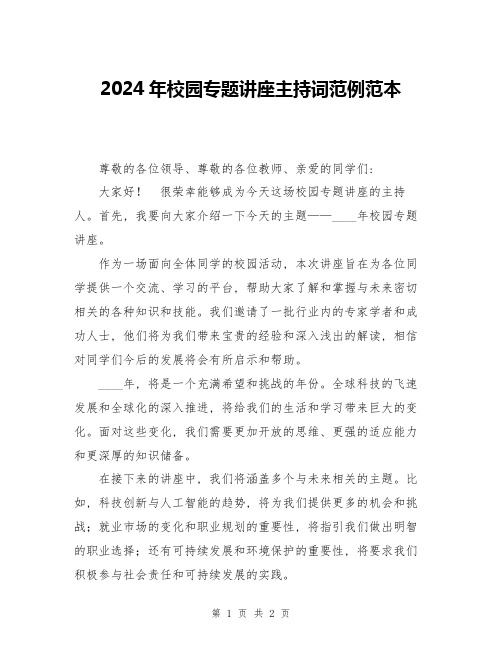 2024年校园专题讲座主持词范例范本

尊敬的各位领导、尊敬的各位教师、亲爱的同学们：

大家好！　很荣幸能够成为今天这场校园专题讲座的主持人。首先，我要向大家介绍一下今天的主题——____年校园专题讲座。

作为一场面向全体同学的校园活动，本次讲座旨在为各位同学提供一个交流、学习的平台，帮助大家了解和掌握与未来密切相关的各种知识和技能。我们邀请了一批行业内的专家学者和成功人士，他们将为我们带来宝贵的经验和深入浅出的解读，相信对同学们今后的发展将会有所启示和帮助。

____年，将是一个充满希望和挑战的年份。全球科技的飞速发展和全球化的深入推进，将给我们的生活和学习带来巨大的变化。面对这些变化，我们需要更加开放的思维、更强的适应能力和更深厚的知识储备。

在接下来的讲座中，我们将涵盖多个与未来相关的主题。比如，科技创新与人工智能的趋势，将为我们提供更多的机会和挑战；就业市场的变化和职业规划的重要性，将指引我们做出明智的职业选择；还有可持续发展和环境保护的重要性，将要求我们积极参与社会责任和可持续发展的实践。

第 1 页 共 2 页